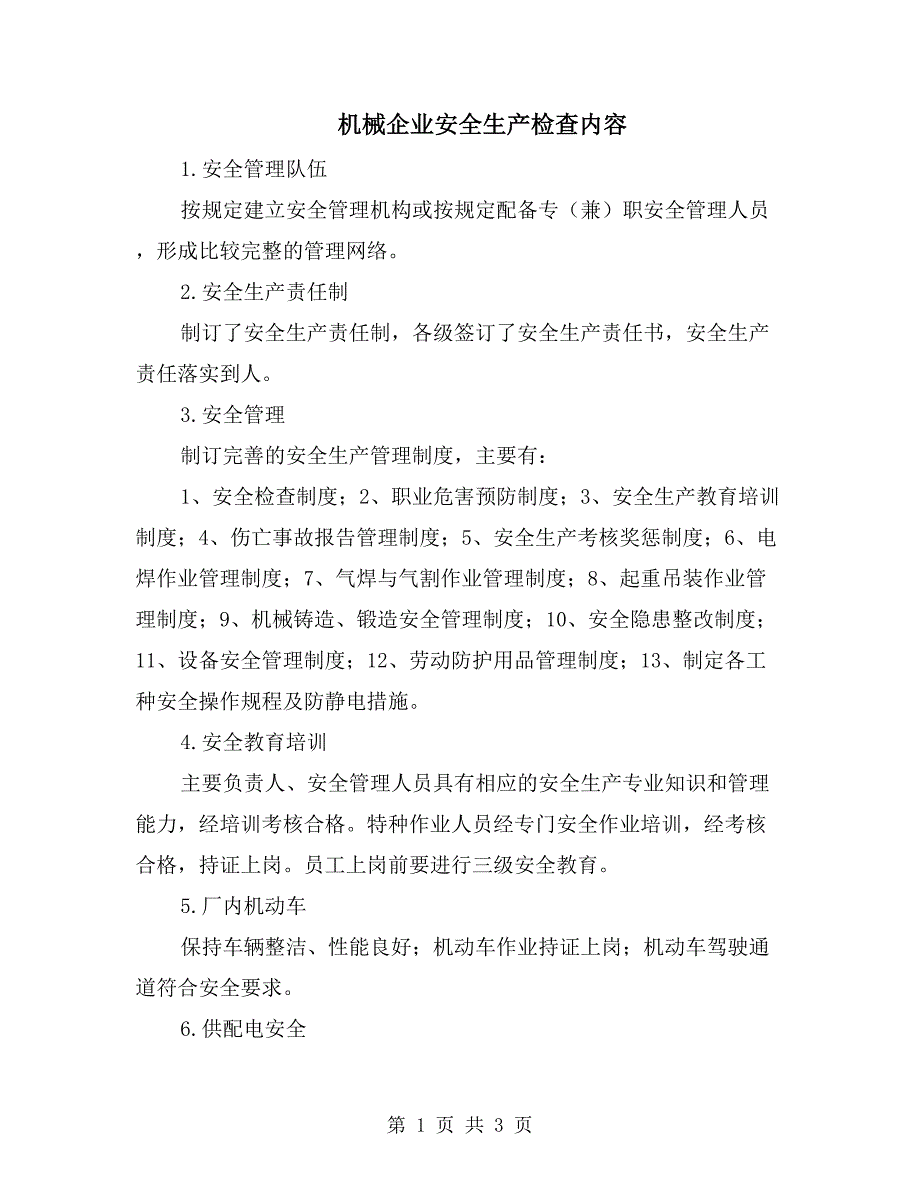 机械企业安全生产检查内容

1.安全管理队伍

按规定建立安全管理机构或按规定配备专（兼）职安全管理人员，形成比较完整的管理网络。

2.安全生产责任制

制订了安全生产责任制，各级签订了安全生产责任书，安全生产责任落实到人。

3.安全管理

制订完善的安全生产管理制度，主要有：

1、安全检查制度；2、职业危害预防制度；3、安全生产教育培训制度；4、伤亡事故报告管理制度；5、安全生产考核奖惩制度；6、电焊作业管理制度；7、气焊与气割作业管理制度；8、起重吊装作业管理制度；9、机械铸造、锻造安全管理制度；10、安全隐患整改制度；11、设备安全管理制度；12、劳动防护用品管理制度；13、制定各工种安全操作规程及防静电措施。

4.安全教育培训

主要负责人、安全管理人员具有相应的安全生产专业知识和管理能力，经培训考核合格。特种作业人员经专门安全作业培训，经考核合格，持证上岗。员工上岗前要进行三级安全教育。

5.厂内机动车

保持车辆整洁、性能良好；机动车作业持证上岗；机动车驾驶通道符合安全要求。

6.供配电安全

第 1 页 共 3 页